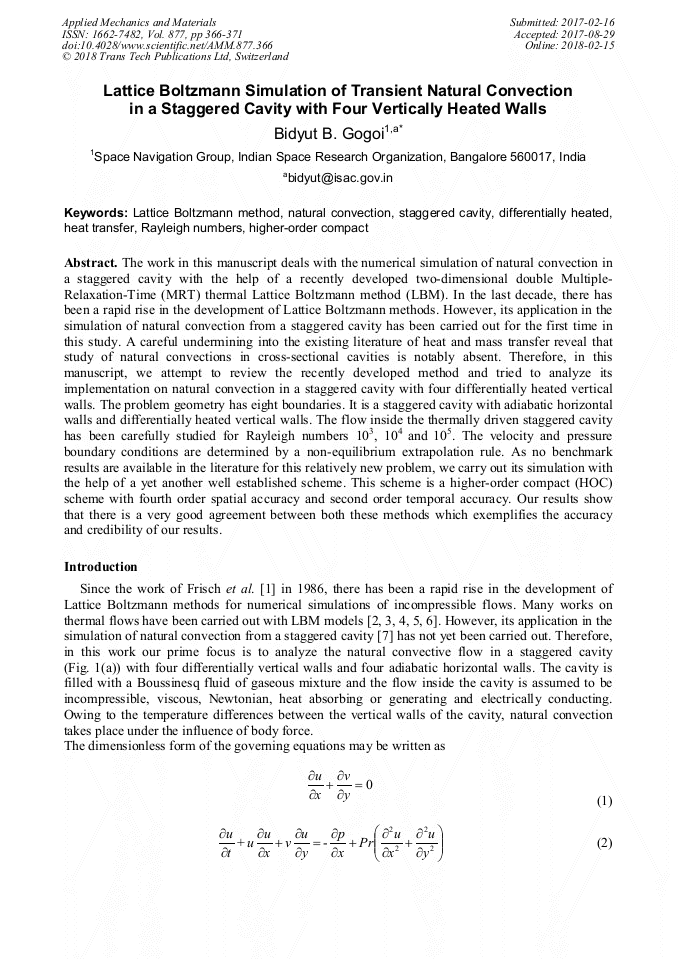 Applied Mechanics and Materials
ISSN: 1662-7482, Vol. 877, pp 366-371
doi:10.4028/www.scientific.net/AMM.877.366
© 2018 Trans Tech Publications Ltd, Switzerland

Submitted: 2017-02-16
Accepted: 2017-08-29
Online: 2018-02-15

Lattice Boltzmann Simulation of Transient Natural Convection in a Staggered Cavity with Four Vertically Heated Walls

Bidyut B. Gogoi$^{1,a*}$

$^1$Space Navigation Group, Indian Space Research Organization, Bangalore 560017, India

$^a$bidyut@isac.gov.in

Keywords: Lattice Boltzmann method, natural convection, staggered cavity, differentially heated, heat transfer, Rayleigh numbers, higher-order compact

Abstract. The work in this manuscript deals with the numerical simulation of natural convection in a staggered cavity with the help of a recently developed two-dimensional double Multiple-Relaxation-Time (MRT) thermal Lattice Boltzmann method (LBM). In the last decade, there has been a rapid rise in the development of Lattice Boltzmann methods. However, its application in the simulation of natural convection from a staggered cavity has been carried out for the first time in this study. A careful undermining into the existing literature of heat and mass transfer reveal that study of natural convections in cross-sectional cavities is notably absent. Therefore, in this manuscript, we attempt to review the recently developed method and tried to analyze its implementation on natural convection in a staggered cavity with four differentially heated vertical walls. The problem geometry has eight boundaries. It is a staggered cavity with adiabatic horizontal walls and differentially heated vertical walls. The flow inside the thermally driven staggered cavity has been carefully studied for Rayleigh numbers $10^3$, $10^4$ and $10^5$. The velocity and pressure boundary conditions are determined by a non-equilibrium extrapolation rule. As no benchmark results are available in the literature for this relatively new problem, we carry out its simulation with the help of a yet another well established scheme. This scheme is a higher-order compact (HOC) scheme with fourth order spatial accuracy and second order temporal accuracy. Our results show that there is a very good agreement between both these methods which exemplifies the accuracy and credibility of our results.

Introduction

Since the work of Frisch et al. [1] in 1986, there has been a rapid rise in the development of Lattice Boltzmann methods for numerical simulations of incompressible flows. Many works on thermal flows have been carried out with LBM models [2, 3, 4, 5, 6]. However, its application in the simulation of natural convection from a staggered cavity [7] has not yet been carried out. Therefore, in this work our prime focus is to analyze the natural convective flow in a staggered cavity (Fig. 1(a)) with four differentially vertical walls and four adiabatic horizontal walls. The cavity is filled with a Boussinesq fluid of gaseous mixture and the flow inside the cavity is assumed to be incompressible, viscous, Newtonian, heat absorbing or generating and electrically conducting. Owing to the temperature differences between the vertical walls of the cavity, natural convection takes place under the influence of body force.
The dimensionless form of the governing equations may be written as

$\frac{\partial u}{\partial x}+\frac{\partial v}{\partial y}=0$ (1)

$\frac{\partial u}{\partial t}+u\frac{\partial u}{\partial x}+v\frac{\partial u}{\partial y}=-\frac{\partial p}{\partial x}+Pr\left(\frac{\partial^2 u}{\partial x^2}+\frac{\partial^2 u}{\partial y^2}\right)$ (2)